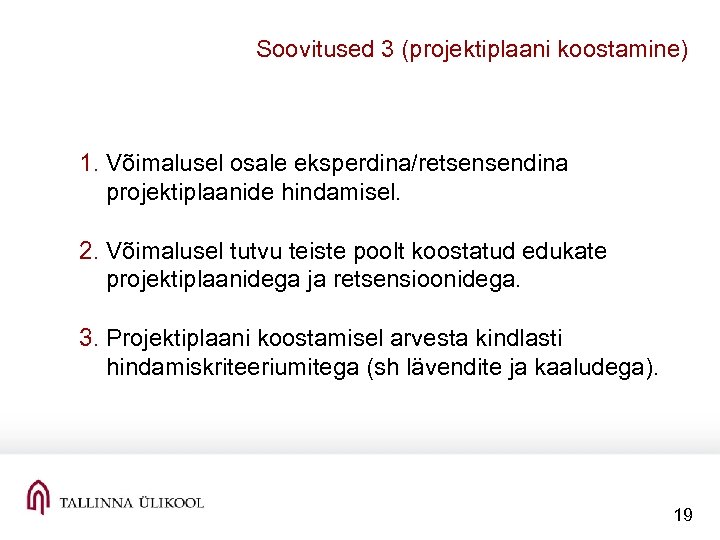 Soovitused 3 (projektiplaani koostamine)

1. Võimalusel osale eksperdina/retsensendina projektiplaanide hindamisel.

2. Võimalusel tutvu teiste poolt koostatud edukate projektiplaanidega ja retsensioonidega.

3. Projektiplaani koostamisel arvesta kindlasti hindamiskriteeriumitega (sh lävendite ja kaaludega).

TALLINNA ÜLIKOOL

19